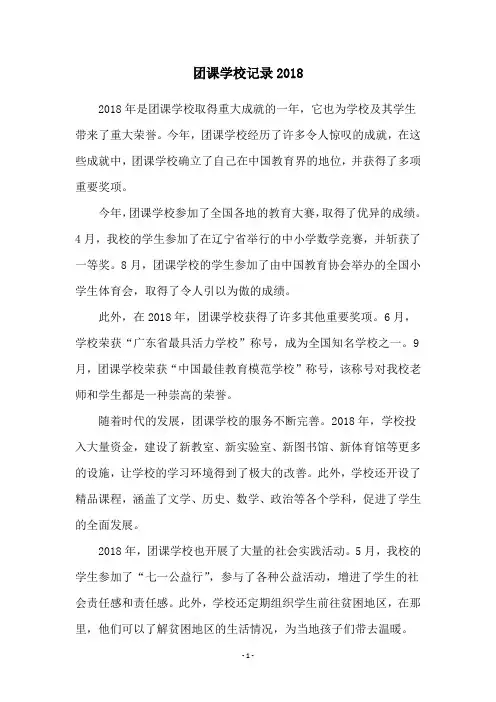 团课学校记录 2018

2018 年是团课学校取得重大成就的一年，它也为学校及其学生带来了重大荣誉。今年，团课学校经历了许多令人惊叹的成就，在这些成就中，团课学校确立了自己在中国教育界的地位，并获得了多项重要奖项。

今年，团课学校参加了全国各地的教育大赛，取得了优异的成绩。4 月，我校的学生参加了在辽宁省举行的中小学数学竞赛，并斩获了一等奖。8 月，团课学校的学生参加了由中国教育协会举办的全国小学生体育会，取得了令人引以为傲的成绩。

此外，在 2018 年，团课学校获得了许多其他重要奖项。6 月，学校荣获“广东省最具活力学校”称号，成为全国知名学校之一。9 月，团课学校荣获“中国最佳教育模范学校”称号，该称号对我校老师和学生都是一种崇高的荣誉。

随着时代的发展，团课学校的服务不断完善。2018 年，学校投入大量资金，建设了新教室、新实验室、新图书馆、新体育馆等更多的设施，让学校的学习环境得到了极大的改善。此外，学校还开设了精品课程，涵盖了文学、历史、数学、政治等各个学科，促进了学生的全面发展。

2018 年，团课学校也开展了大量的社会实践活动。5 月，我校的学生参加了“七一公益行”，参与了各种公益活动，增进了学生的社会责任感和责任感。此外，学校还定期组织学生前往贫困地区，在那里，他们可以了解贫困地区的生活情况，为当地孩子们带去温暖。

- 1 -